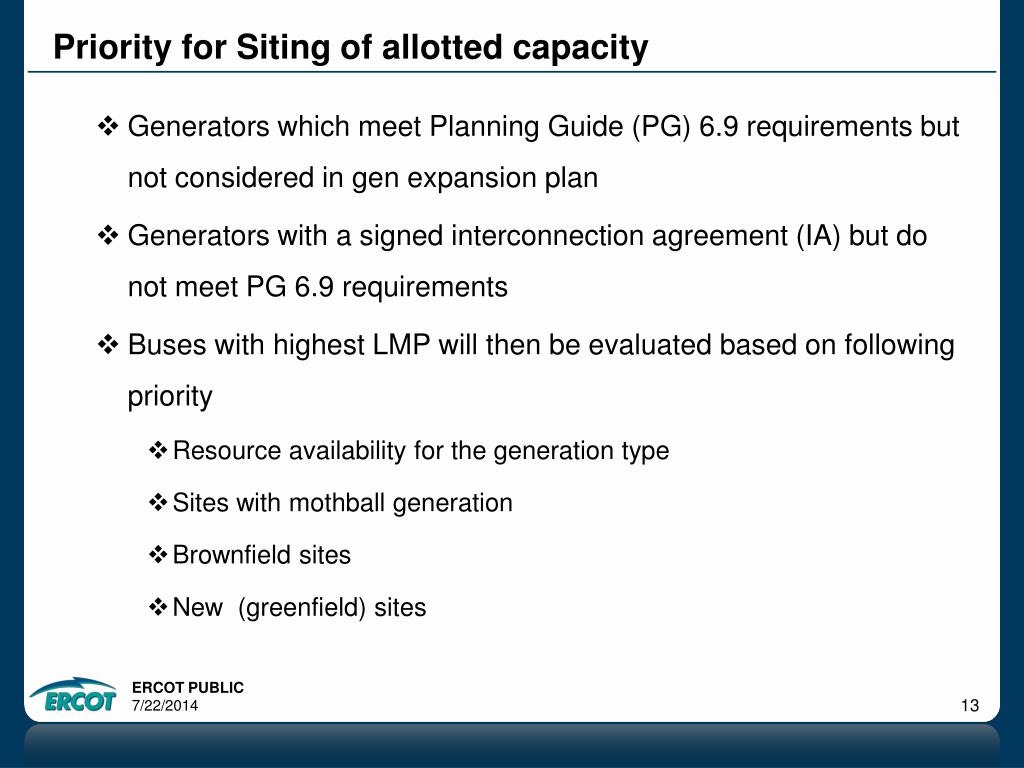 Priority for Siting of allotted capacity

❖ Generators which meet Planning Guide (PG) 6.9 requirements but not considered in gen expansion plan

❖ Generators with a signed interconnection agreement (IA) but do not meet PG 6.9 requirements

❖ Buses with highest LMP will then be evaluated based on following priority

❖ Resource availability for the generation type

❖ Sites with mothball generation

❖ Brownfield sites

❖ New (greenfield) sites

ERCOT

ERCOT PUBLIC
7/22/2014

13